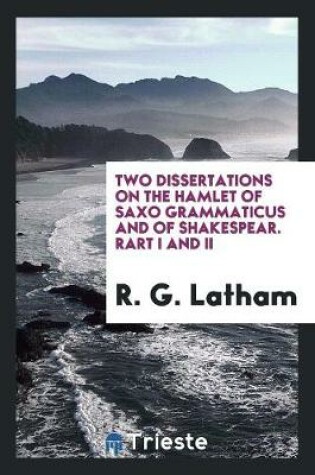 TWO DISSERTATIONS ON THE HAMLET OF SAXO GRAMMATICUS AND OF SHAKESPEAR. RART I AND II

R. G. Latham

Trieste